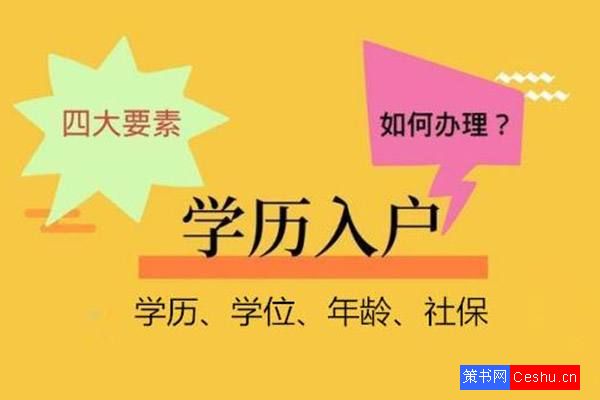 四大要素

如何办理？

学历入户

学历、学位、年龄、社保

策书网 Ceshu.cn